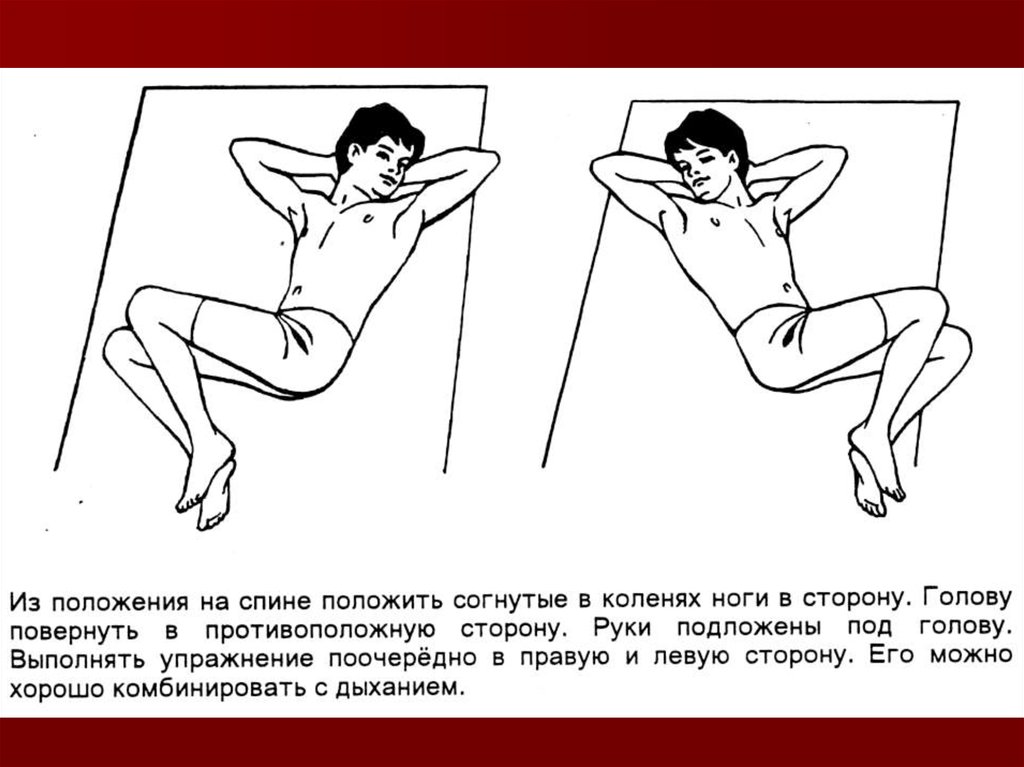 Из положения на спине положить согнутые в коленях ноги в сторону. Голову повернуть в противоположную сторону. Руки подложены под голову. Выполнять упражнение поочерёдно в правую и левую сторону. Его можно хорошо комбинировать с дыханием.